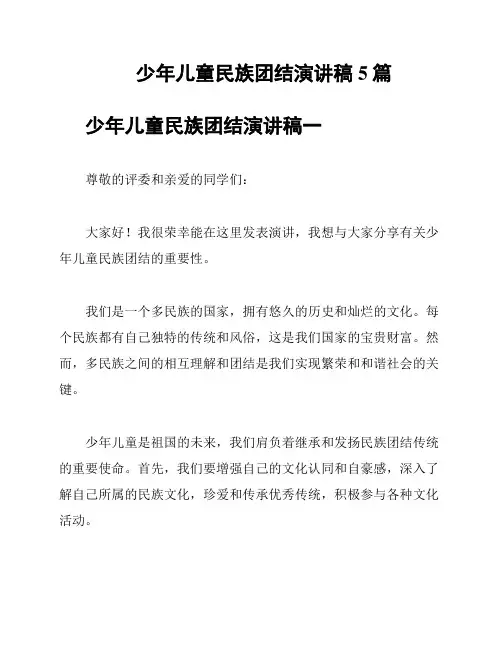 少年儿童民族团结演讲稿 5 篇

少年儿童民族团结演讲稿一

尊敬的评委和亲爱的同学们：

大家好！我很荣幸能在这里发表演讲，我想与大家分享有关少年儿童民族团结的重要性。

我们是一个多民族的国家，拥有悠久的历史和灿烂的文化。每个民族都有自己独特的传统和风俗，这是我们国家的宝贵财富。然而，多民族之间的相互理解和团结是我们实现繁荣和和谐社会的关键。

少年儿童是祖国的未来，我们肩负着继承和发扬民族团结传统的重要使命。首先，我们要增强自己的文化认同和自豪感，深入了解自己所属的民族文化，珍爱和传承优秀传统，积极参与各种文化活动。